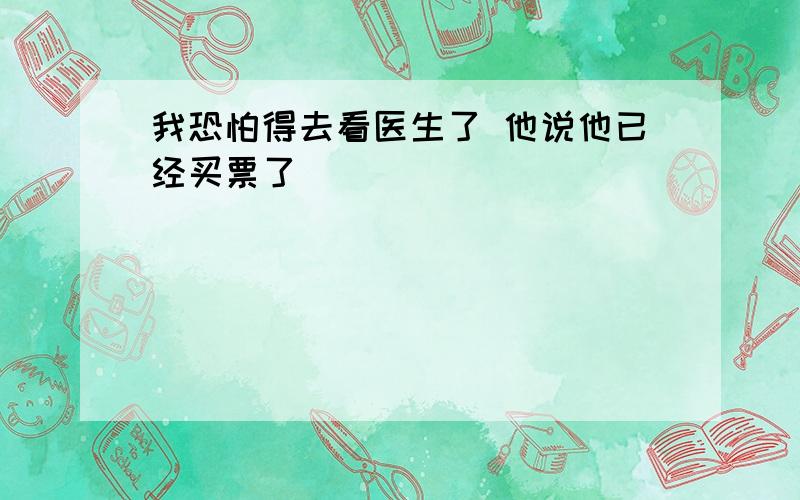 我恐怕得去看医生了 他说他已经买票了

ABC

Back to School